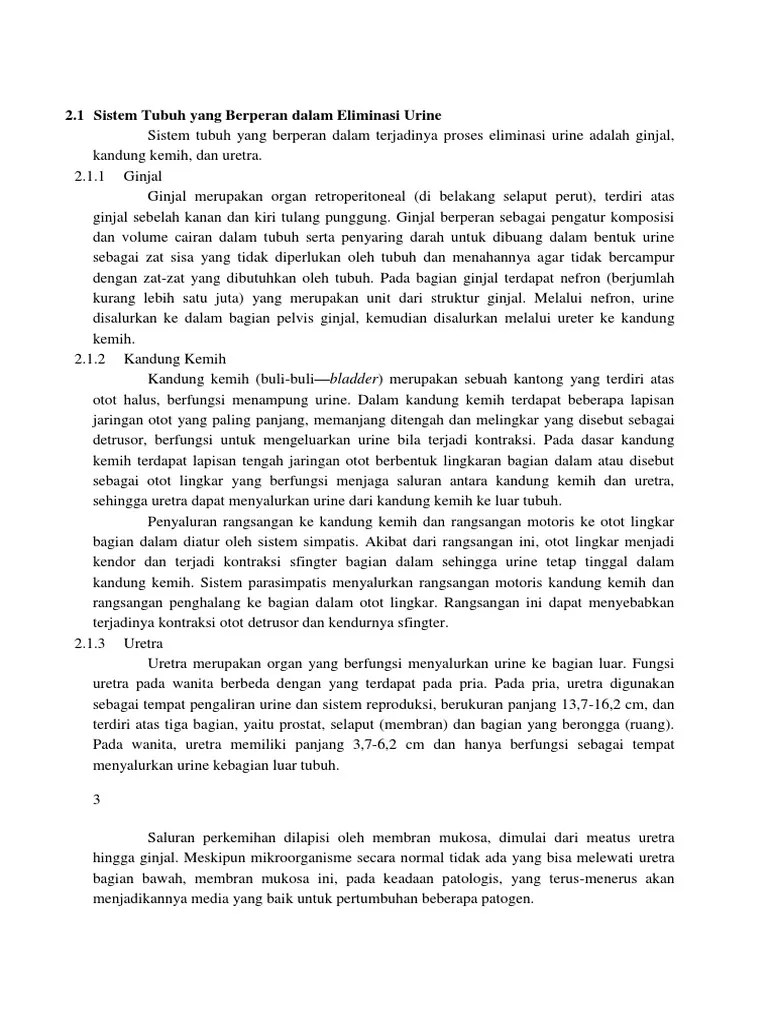 2.1 Sistem Tubuh yang Berperan dalam Eliminasi Urine

Sistem tubuh yang berperan dalam terjadinya proses eliminasi urine adalah ginjal, kandung kemih, dan uretra.

2.1.1 Ginjal

Ginjal merupakan organ retroperitoneal (di belakang selaput perut), terdiri atas ginjal sebelah kanan dan kiri tulang punggung. Ginjal berperan sebagai pengatur komposisi dan volume cairan dalam tubuh serta penyaring darah untuk dibuang dalam bentuk urine sebagai zat sisa yang tidak diperlukan oleh tubuh dan menahannya agar tidak bercampur dengan zat-zat yang dibutuhkan oleh tubuh. Pada bagian ginjal terdapat nefron (berjumlah kurang lebih satu juta) yang merupakan unit dari struktur ginjal. Melalui nefron, urine disalurkan ke dalam bagian pelvis ginjal, kemudian disalurkan melalui ureter ke kandung kemih.

2.1.2 Kandung Kemih

Kandung kemih (buli-buli—bladder) merupakan sebuah kantong yang terdiri atas otot halus, berfungsi menampung urine. Dalam kandung kemih terdapat beberapa lapisan jaringan otot yang paling panjang, memanjang ditengah dan melingkar yang disebut sebagai detrusor, berfungsi untuk mengeluarkan urine bila terjadi kontraksi. Pada dasar kandung kemih terdapat lapisan tengah jaringan otot berbentuk lingkaran bagian dalam atau disebut sebagai otot lingkar yang berfungsi menjaga saluran antara kandung kemih dan uretra, sehingga uretra dapat menyalurkan urine dari kandung kemih ke luar tubuh.

Penyaluran rangsangan ke kandung kemih dan rangsangan motoris ke otot lingkar bagian dalam diatur oleh sistem simpatis. Akibat dari rangsangan ini, otot lingkar menjadi kendor dan terjadi kontraksi sfingter bagian dalam sehingga urine tetap tinggal dalam kandung kemih. Sistem parasimpatis menyalurkan rangsangan motoris kandung kemih dan rangsangan penghalang ke bagian dalam otot lingkar. Rangsangan ini dapat menyebabkan terjadinya kontraksi otot detrusor dan kendurnya sfingter.

2.1.3 Uretra

Uretra merupakan organ yang berfungsi menyalurkan urine ke bagian luar. Fungsi uretra pada wanita berbeda dengan yang terdapat pada pria. Pada pria, uretra digunakan sebagai tempat pengaliran urine dan sistem reproduksi, berukuran panjang 13,7-16,2 cm, dan terdiri atas tiga bagian, yaitu prostat, selaput (membran) dan bagian yang berongga (ruang). Pada wanita, uretra memiliki panjang 3,7-6,2 cm dan hanya berfungsi sebagai tempat menyalurkan urine kebagian luar tubuh.

3

Saluran perkemihan dilapisi oleh membran mukosa, dimulai dari meatus uretra hingga ginjal. Meskipun mikroorganisme secara normal tidak ada yang bisa melewati uretra bagian bawah, membran mukosa ini, pada keadaan patologis, yang terus-menerus akan menjadikannya media yang baik untuk pertumbuhan beberapa patogen.